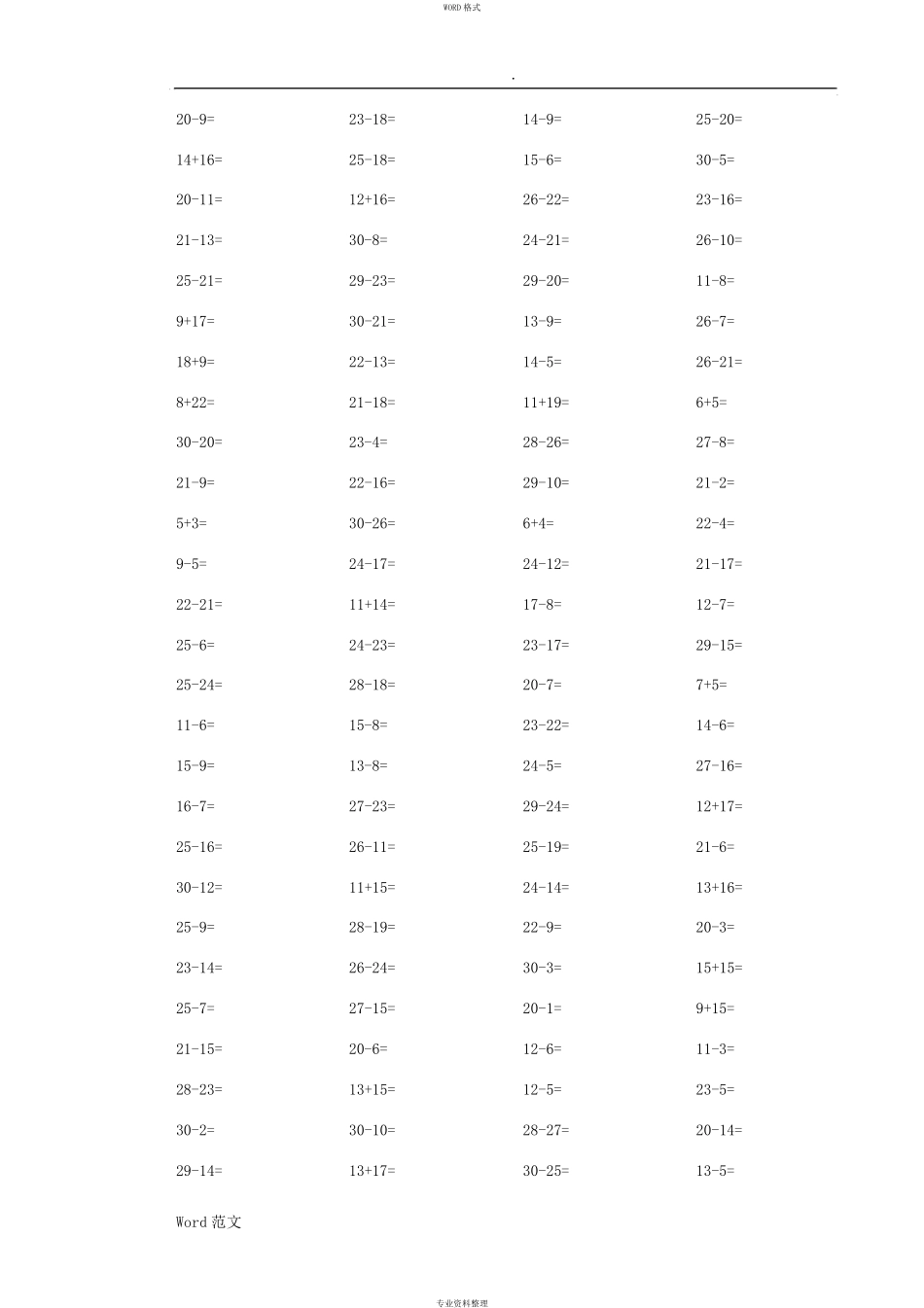 WORD 格式

.

| | | | |
|---|---|---|---|
| 20-9= | 23-18= | 14-9= | 25-20= |
| 14+16= | 25-18= | 15-6= | 30-5= |
| 20-11= | 12+16= | 26-22= | 23-16= |
| 21-13= | 30-8= | 24-21= | 26-10= |
| 25-21= | 29-23= | 29-20= | 11-8= |
| 9+17= | 30-21= | 13-9= | 26-7= |
| 18+9= | 22-13= | 14-5= | 26-21= |
| 8+22= | 21-18= | 11+19= | 6+5= |
| 30-20= | 23-4= | 28-26= | 27-8= |
| 21-9= | 22-16= | 29-10= | 21-2= |
| 5+3= | 30-26= | 6+4= | 22-4= |
| 9-5= | 24-17= | 24-12= | 21-17= |
| 22-21= | 11+14= | 17-8= | 12-7= |
| 25-6= | 24-23= | 23-17= | 29-15= |
| 25-24= | 28-18= | 20-7= | 7+5= |
| 11-6= | 15-8= | 23-22= | 14-6= |
| 15-9= | 13-8= | 24-5= | 27-16= |
| 16-7= | 27-23= | 29-24= | 12+17= |
| 25-16= | 26-11= | 25-19= | 21-6= |
| 30-12= | 11+15= | 24-14= | 13+16= |
| 25-9= | 28-19= | 22-9= | 20-3= |
| 23-14= | 26-24= | 30-3= | 15+15= |
| 25-7= | 27-15= | 20-1= | 9+15= |
| 21-15= | 20-6= | 12-6= | 11-3= |
| 28-23= | 13+15= | 12-5= | 23-5= |
| 30-2= | 30-10= | 28-27= | 20-14= |
| 29-14= | 13+17= | 30-25= | 13-5= |

Word 范文

专业资料整理